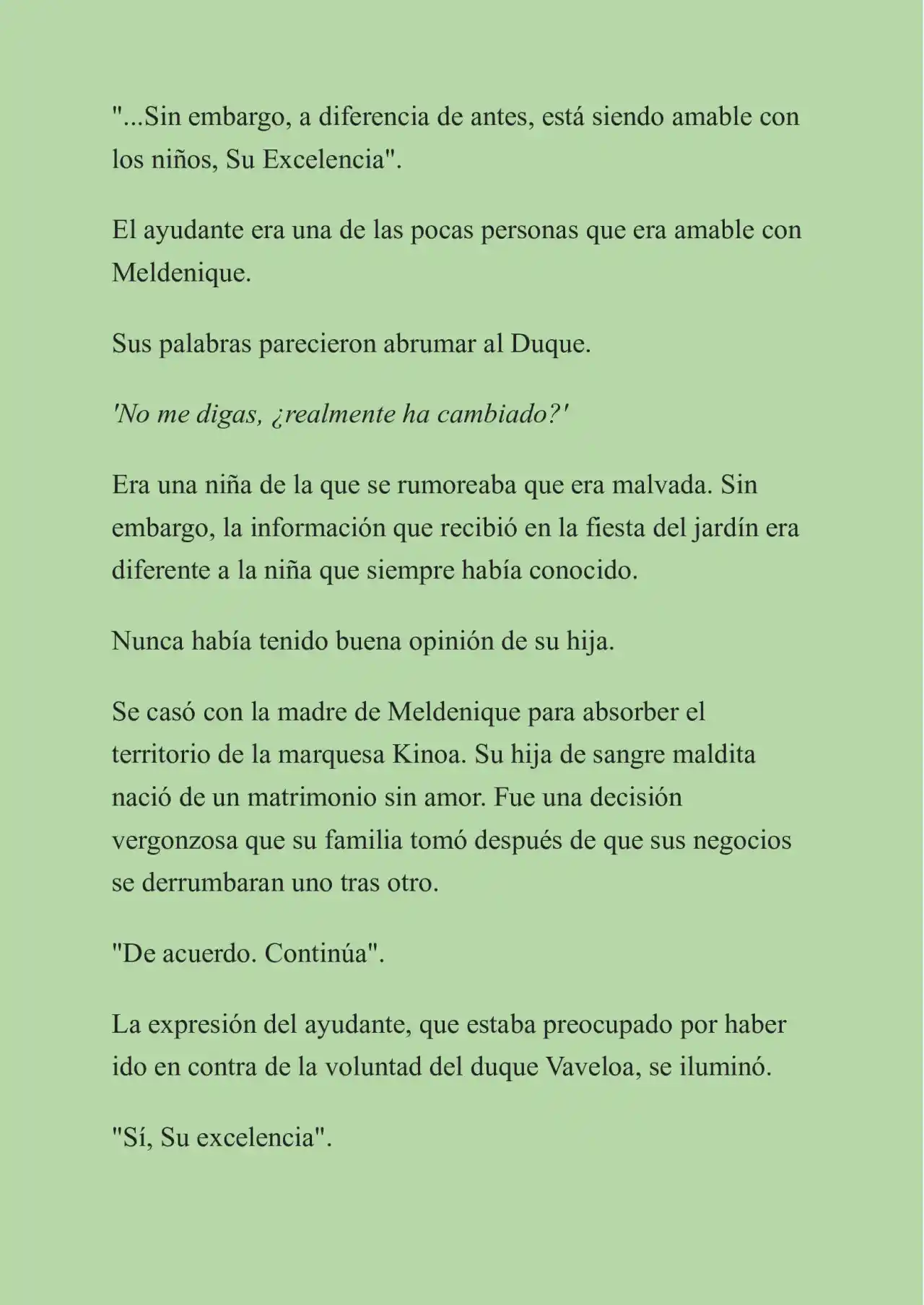 "...Sin embargo, a diferencia de antes, está siendo amable con los niños, Su Excelencia".

El ayudante era una de las pocas personas que era amable con Meldenique.

Sus palabras parecieron abrumar al Duque.

'No me digas, ¿realmente ha cambiado?'

Era una niña de la que se rumoreaba que era malvada. Sin embargo, la información que recibió en la fiesta del jardín era diferente a la niña que siempre había conocido.

Nunca había tenido buena opinión de su hija.

Se casó con la madre de Meldenique para absorber el territorio de la marquesa Kinoa. Su hija de sangre maldita nació de un matrimonio sin amor. Fue una decisión vergonzosa que su familia tomó después de que sus negocios se derrumbaran uno tras otro.

"De acuerdo. Continúa".

La expresión del ayudante, que estaba preocupado por haber ido en contra de la voluntad del duque Vaveloa, se iluminó.

"Sí, Su excelencia".